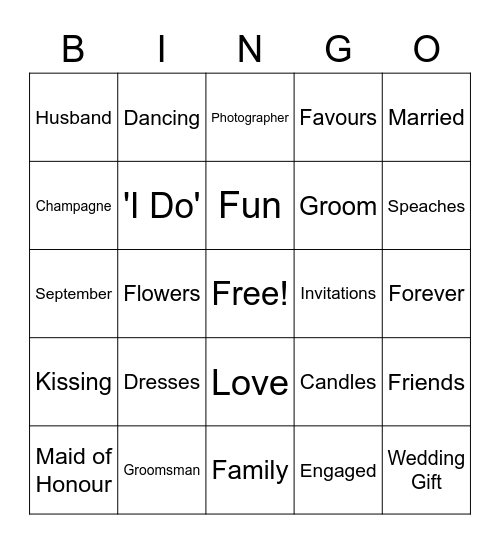 | B | I | N | G | O |
|---|---|---|---|---|
| Husband | Dancing | Photographer | Favours | Married |
| Champagne | 'I Do' | Fun | Groom | Speaches |
| September | Flowers | Free! | Invitations | Forever |
| Kissing | Dresses | Love | Candles | Friends |
| Maid of Honour | Groomsman | Family | Engaged | Wedding Gift |